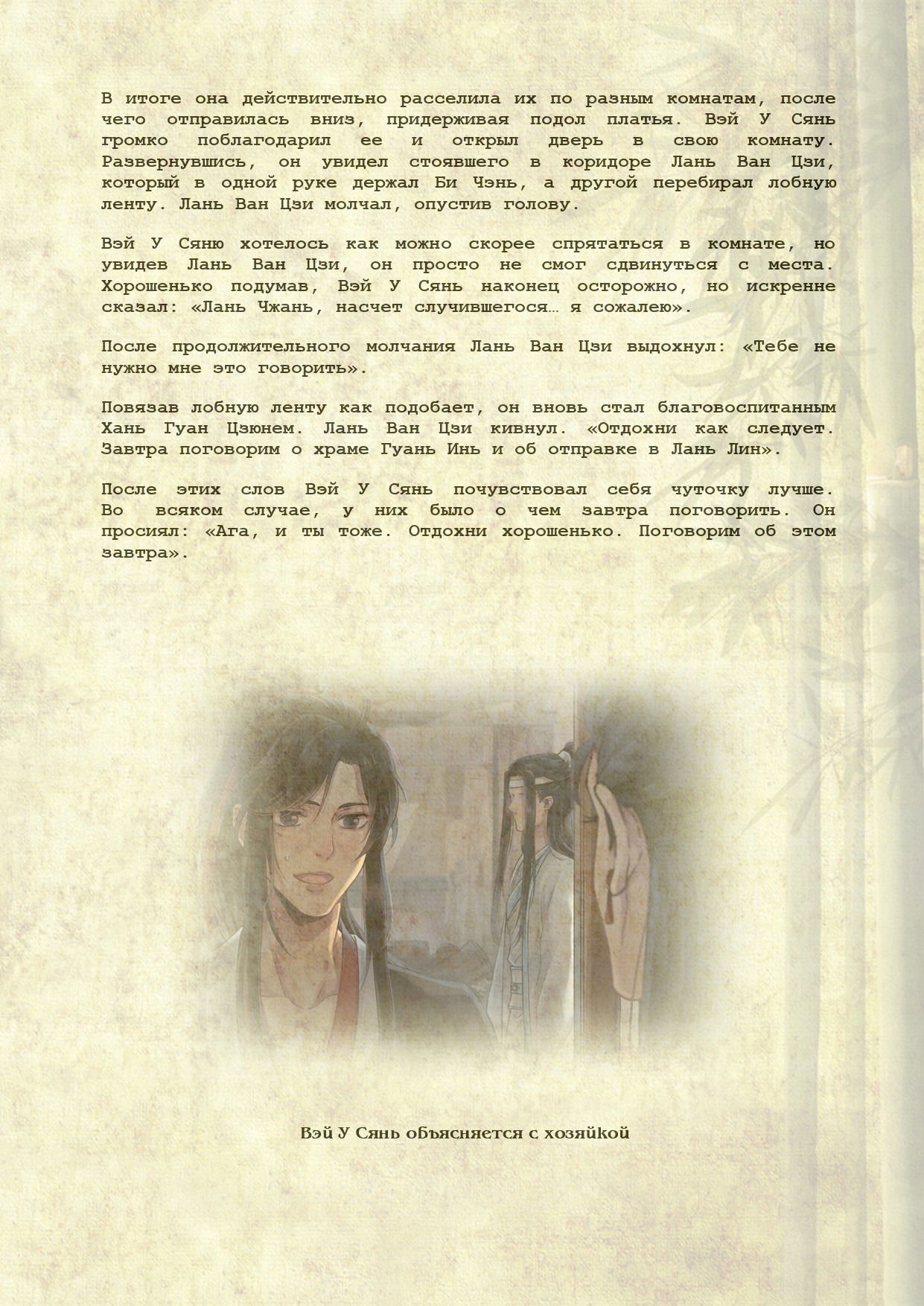 В итоге она действительно расселила их по разным комнатам, после чего отправилась вниз, придерживая подол платья. Вэй У Сянь громко поблагодарил ее и открыл дверь в свою комнату. Развернувшись, он увидел стоявшего в коридоре Лань Ван Цзи, который в одной руке держал Би Чэнь, а другой перебирал лобную ленту. Лань Ван Цзи молчал, опустив голову.

Вэй У Сяню хотелось как можно скорее спрятаться в комнате, но увидев Лань Ван Цзи, он просто не смог сдвинуться с места. Хорошенько подумав, Вэй У Сянь наконец осторожно, но искренне сказал: «Лань Чжань, насчет случившегося… я сожалею».

После продолжительного молчания Лань Ван Цзи выдохнул: «Тебе не нужно мне это говорить».

Повязав лобную ленту как подобает, он вновь стал благовоспитанным Хань Гуан Цзюнем. Лань Ван Цзи кивнул. «Отдохни как следует. Завтра поговорим о храме Гуань Инь и об отправке в Лань Лин».

После этих слов Вэй У Сянь почувствовал себя чуточку лучше. Во всяком случае, у них было о чем завтра поговорить. Он просиял: «Ага, и ты тоже. Отдохни хорошенько. Поговорим об этом завтра».

Вэй У Сянь объясняется с хозяйкой